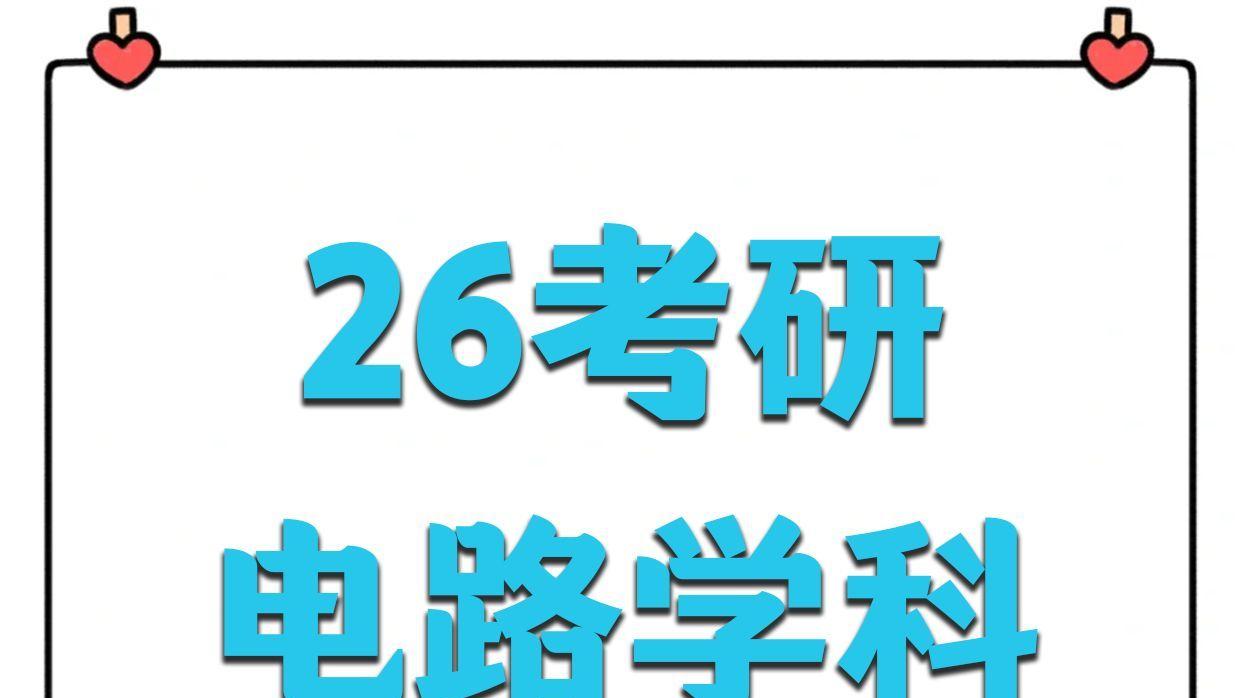 26考研
电路学科